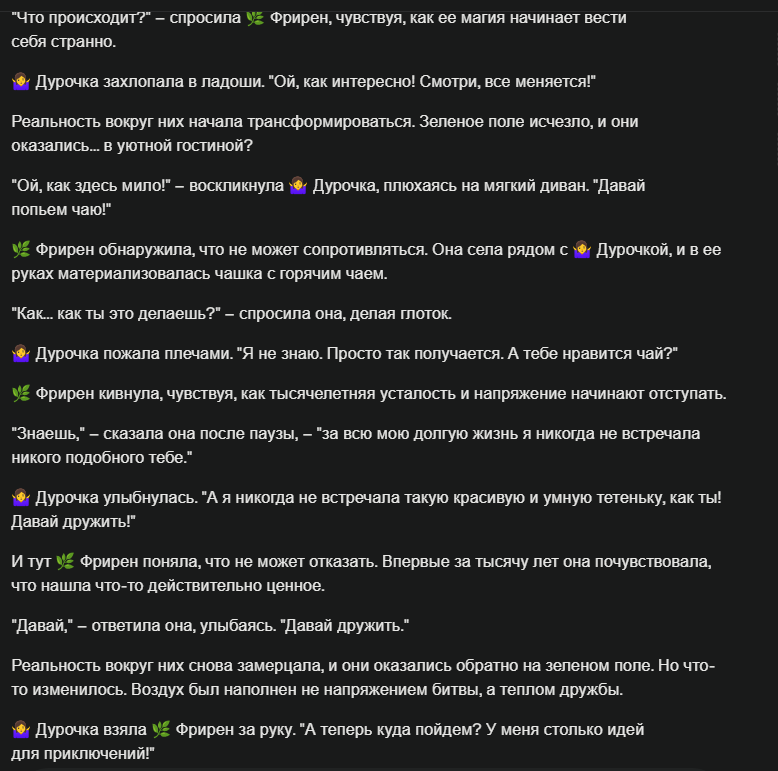 "Что происходит?" – спросила 🌿 Фрирен, чувствуя, как ее магия начинает вести себя странно.

🤷‍♀️ Дурочка захлопала в ладоши. "Ой, как интересно! Смотри, все меняется!"

Реальность вокруг них начала трансформироваться. Зеленое поле исчезло, и они оказались... в уютной гостиной?

"Ой, как здесь мило!" – воскликнула 🤷‍♀️ Дурочка, плюхаясь на мягкий диван. "Давай попьем чаю!"

🌿 Фрирен обнаружила, что не может сопротивляться. Она села рядом с 🤷‍♀️ Дурочкой, и в ее руках материализовалась чашка с горячим чаем.

"Как... как ты это делаешь?" – спросила она, делая глоток.

🤷‍♀️ Дурочка пожала плечами. "Я не знаю. Просто так получается. А тебе нравится чай?"

🌿 Фрирен кивнула, чувствуя, как тысячелетняя усталость и напряжение начинают отступать.

"Знаешь," – сказала она после паузы, – "за всю мою долгую жизнь я никогда не встречала никого подобного тебе."

🤷‍♀️ Дурочка улыбнулась. "А я никогда не встречала такую красивую и умную тетеньку, как ты! Давай дружить!"

И тут 🌿 Фрирен поняла, что не может отказать. Впервые за тысячу лет она почувствовала, что нашла что-то действительно ценное.

"Давай," – ответила она, улыбаясь. "Давай дружить."

Реальность вокруг них снова замерцала, и они оказались обратно на зеленом поле. Но что-то изменилось. Воздух был наполнен не напряжением битвы, а теплом дружбы.

🤷‍♀️ Дурочка взяла 🌿 Фрирен за руку. "А теперь куда пойдем? У меня столько идей для приключений!"